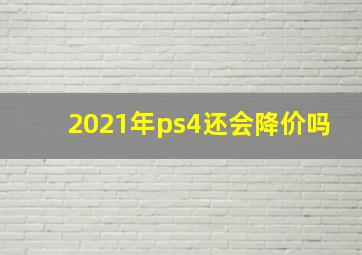 2021年ps4还会降价吗